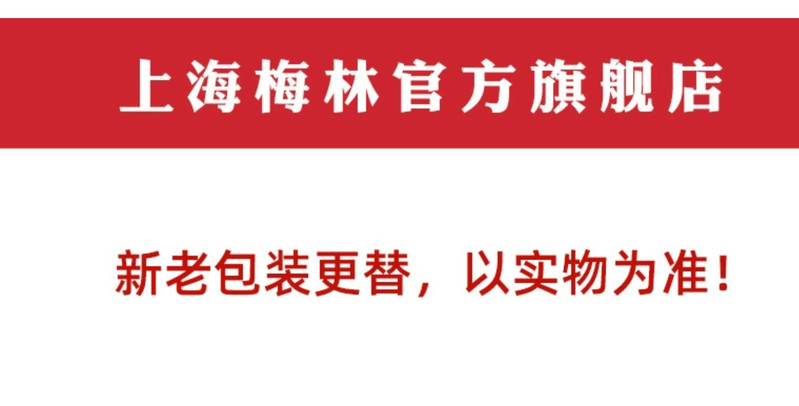 上海梅林官方旗舰店

新老包装更替，以实物为准！